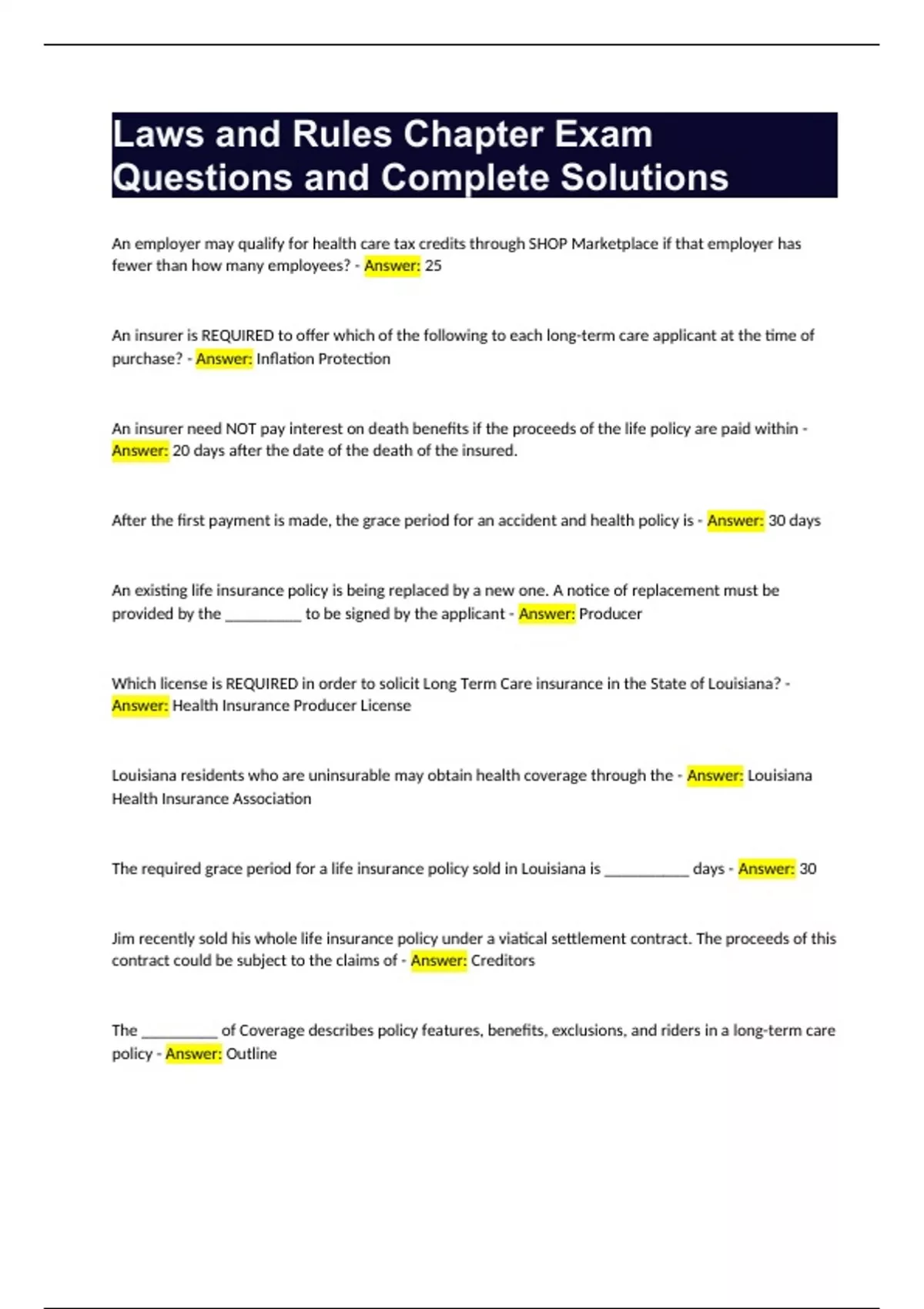 Laws and Rules Chapter Exam Questions and Complete Solutions

An employer may qualify for health care tax credits through SHOP Marketplace if that employer has fewer than how many employees? - Answer: 25

An insurer is REQUIRED to offer which of the following to each long-term care applicant at the time of purchase? - Answer: Inflation Protection

An insurer need NOT pay interest on death benefits if the proceeds of the life policy are paid within - Answer: 20 days after the date of the death of the insured.

After the first payment is made, the grace period for an accident and health policy is - Answer: 30 days

An existing life insurance policy is being replaced by a new one. A notice of replacement must be provided by the __________ to be signed by the applicant - Answer: Producer

Which license is REQUIRED in order to solicit Long Term Care insurance in the State of Louisiana? - Answer: Health Insurance Producer License

Louisiana residents who are uninsurable may obtain health coverage through the - Answer: Louisiana Health Insurance Association

The required grace period for a life insurance policy sold in Louisiana is ___________ days - Answer: 30

Jim recently sold his whole life insurance policy under a viatical settlement contract. The proceeds of this contract could be subject to the claims of - Answer: Creditors

The __________ of Coverage describes policy features, benefits, exclusions, and riders in a long-term care policy - Answer: Outline